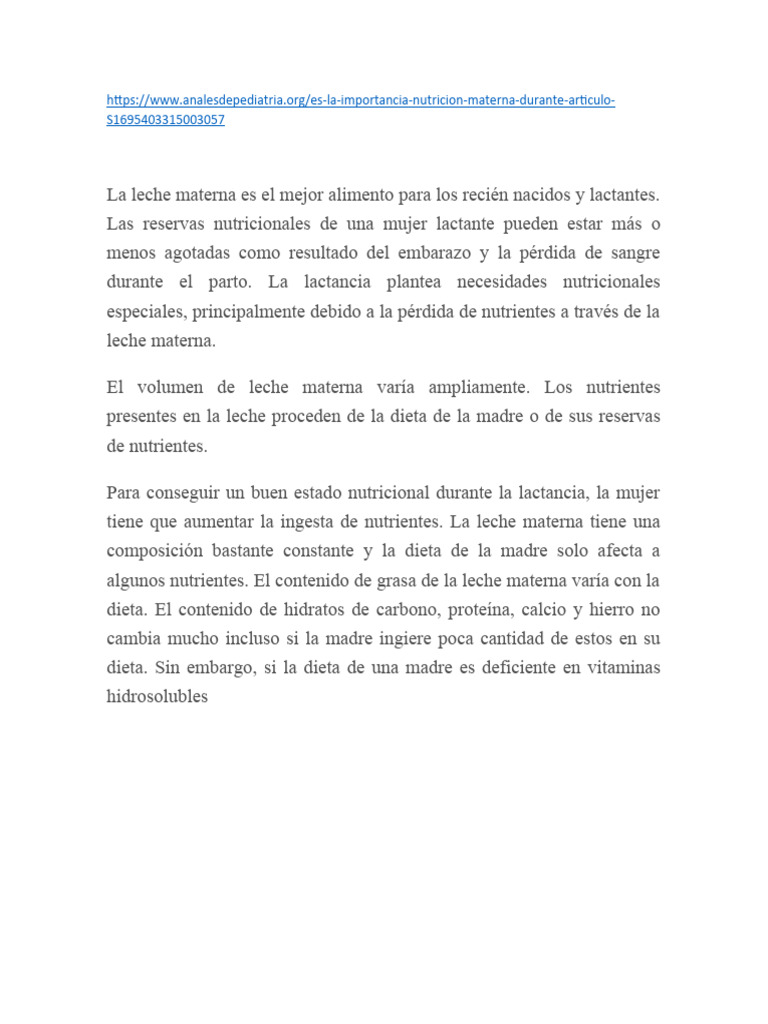 https://www.analesdepediatria.org/es-la-importancia-nutricion-materna-durante-articulo-S1695403315003057

La leche materna es el mejor alimento para los recién nacidos y lactantes. Las reservas nutricionales de una mujer lactante pueden estar más o menos agotadas como resultado del embarazo y la pérdida de sangre durante el parto. La lactancia plantea necesidades nutricionales especiales, principalmente debido a la pérdida de nutrientes a través de la leche materna.

El volumen de leche materna varía ampliamente. Los nutrientes presentes en la leche proceden de la dieta de la madre o de sus reservas de nutrientes.

Para conseguir un buen estado nutricional durante la lactancia, la mujer tiene que aumentar la ingesta de nutrientes. La leche materna tiene una composición bastante constante y la dieta de la madre solo afecta a algunos nutrientes. El contenido de grasa de la leche materna varía con la dieta. El contenido de hidratos de carbono, proteína, calcio y hierro no cambia mucho incluso si la madre ingiere poca cantidad de estos en su dieta. Sin embargo, si la dieta de una madre es deficiente en vitaminas hidrosolubles